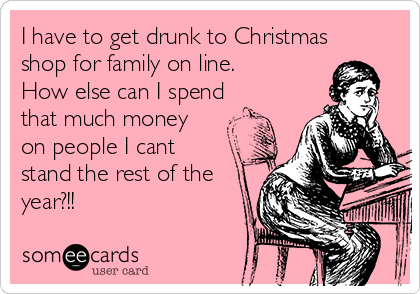 I have to get drunk to Christmas shop for family on line. How else can I spend that much money on people I cant stand the rest of the year?!!

someecards
user card